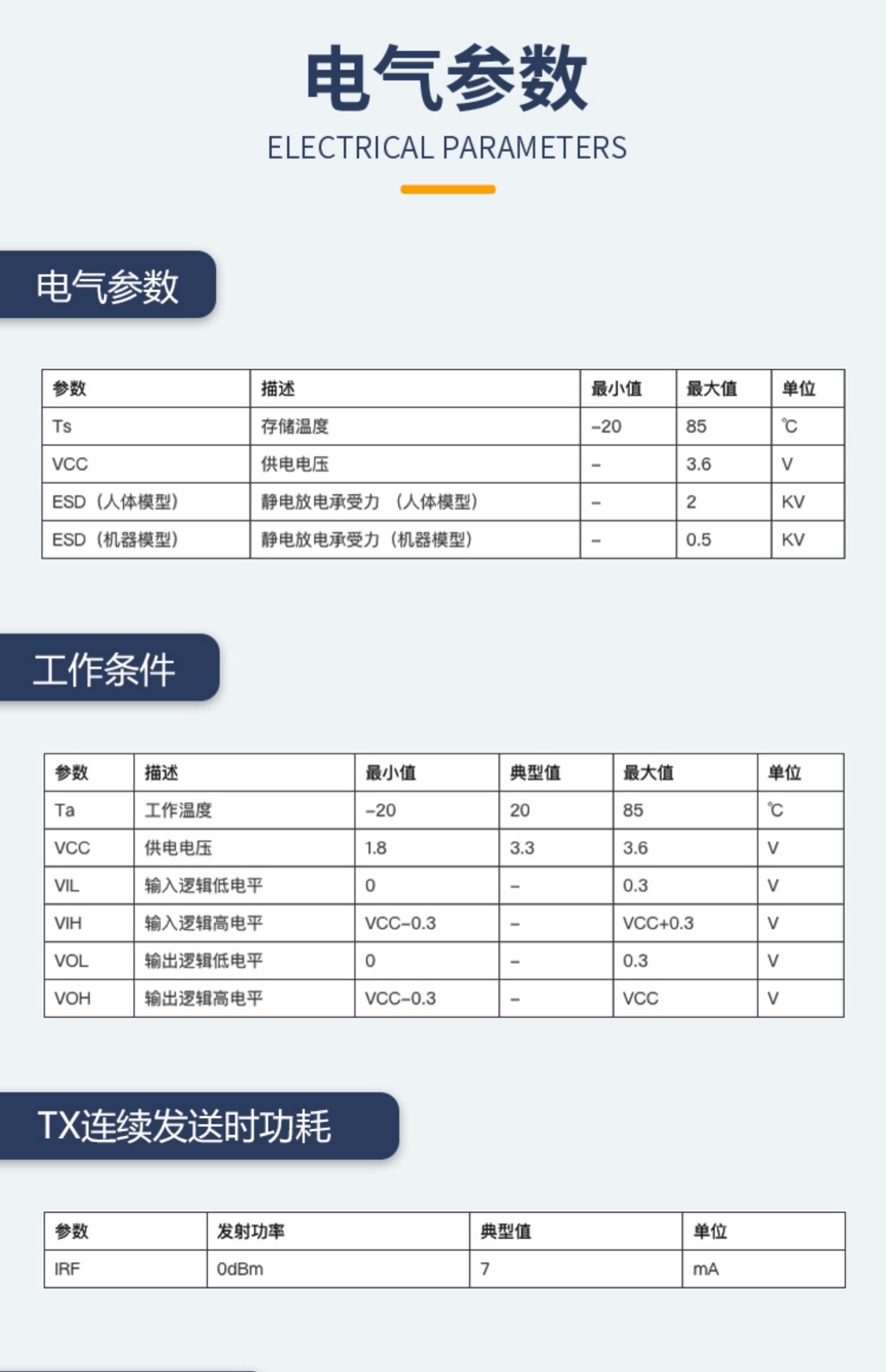 电气参数
ELECTRICAL PARAMETERS

电气参数

| 参数 | 描述 | 最小值 | 最大值 | 单位 |
|---|---|---|---|---|
| Ts | 存储温度 | -20 | 85 | ℃ |
| VCC | 供电电压 | - | 3.6 | V |
| ESD（人体模型） | 静电放电承受力 （人体模型） | - | 2 | KV |
| ESD（机器模型） | 静电放电承受力（机器模型） | - | 0.5 | KV |

工作条件

| 参数 | 描述 | 最小值 | 典型值 | 最大值 | 单位 |
|---|---|---|---|---|---|
| Ta | 工作温度 | -20 | 20 | 85 | ℃ |
| VCC | 供电电压 | 1.8 | 3.3 | 3.6 | V |
| VIL | 输入逻辑低电平 | 0 | - | 0.3 | V |
| VIH | 输入逻辑高电平 | VCC-0.3 | - | VCC+0.3 | V |
| VOL | 输出逻辑低电平 | 0 | - | 0.3 | V |
| VOH | 输出逻辑高电平 | VCC-0.3 | - | VCC | V |

TX连续发送时功耗

| 参数 | 发射功率 | 典型值 | 单位 |
|---|---|---|---|
| IRF | 0dBm | 7 | mA |